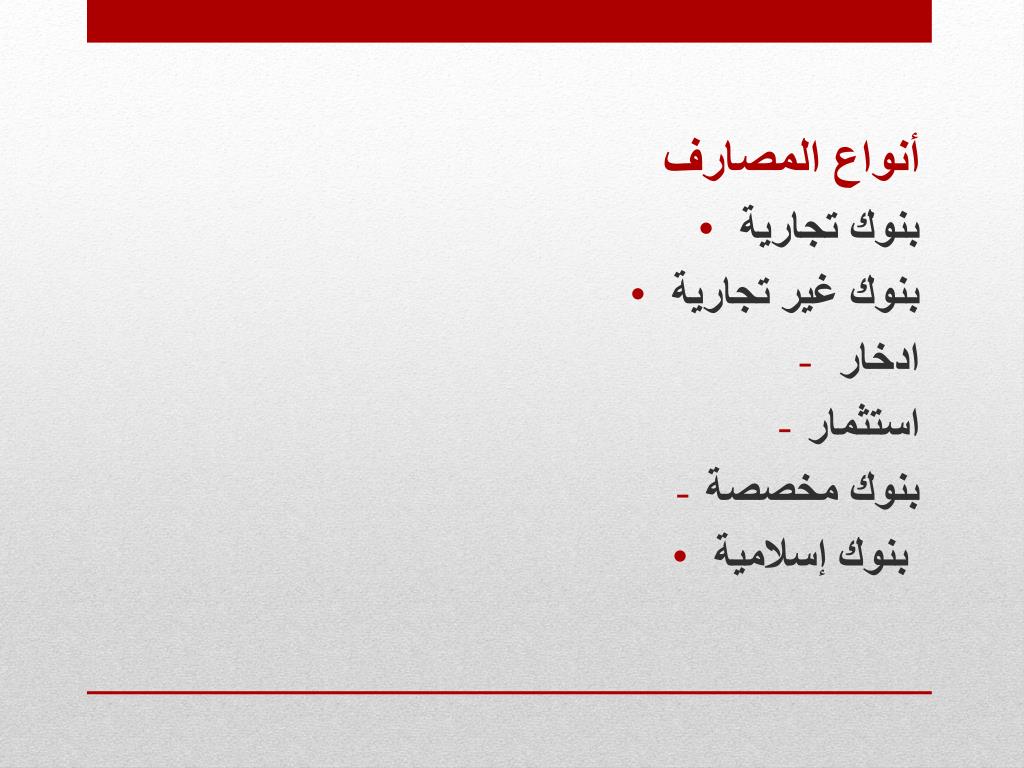 أنواع المصارف

• بنوك تجارية
• بنوك غير تجارية
- ادخار
- استثمار
- بنوك مخصصة
• بنوك إسلامية